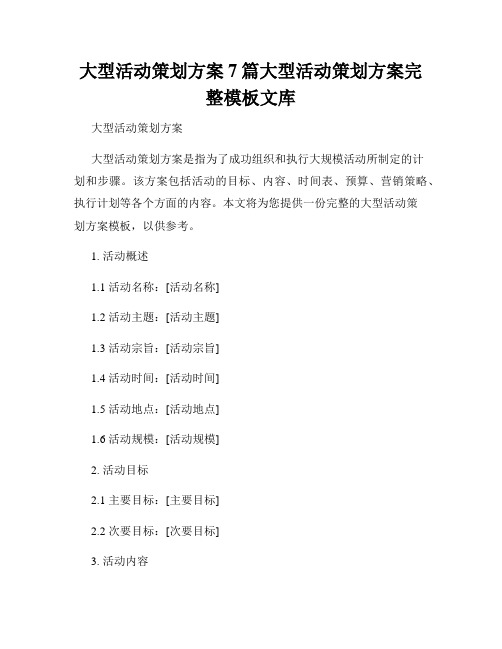 大型活动策划方案 7 篇大型活动策划方案完整模板文库

大型活动策划方案

大型活动策划方案是指为了成功组织和执行大规模活动所制定的计划和步骤。该方案包括活动的目标、内容、时间表、预算、营销策略、执行计划等各个方面的内容。本文将为您提供一份完整的大型活动策划方案模板，以供参考。

1. 活动概述

1.1 活动名称：[活动名称]

1.2 活动主题：[活动主题]

1.3 活动宗旨：[活动宗旨]

1.4 活动时间：[活动时间]

1.5 活动地点：[活动地点]

1.6 活动规模：[活动规模]

2. 活动目标

2.1 主要目标：[主要目标]

2.2 次要目标：[次要目标]

3. 活动内容